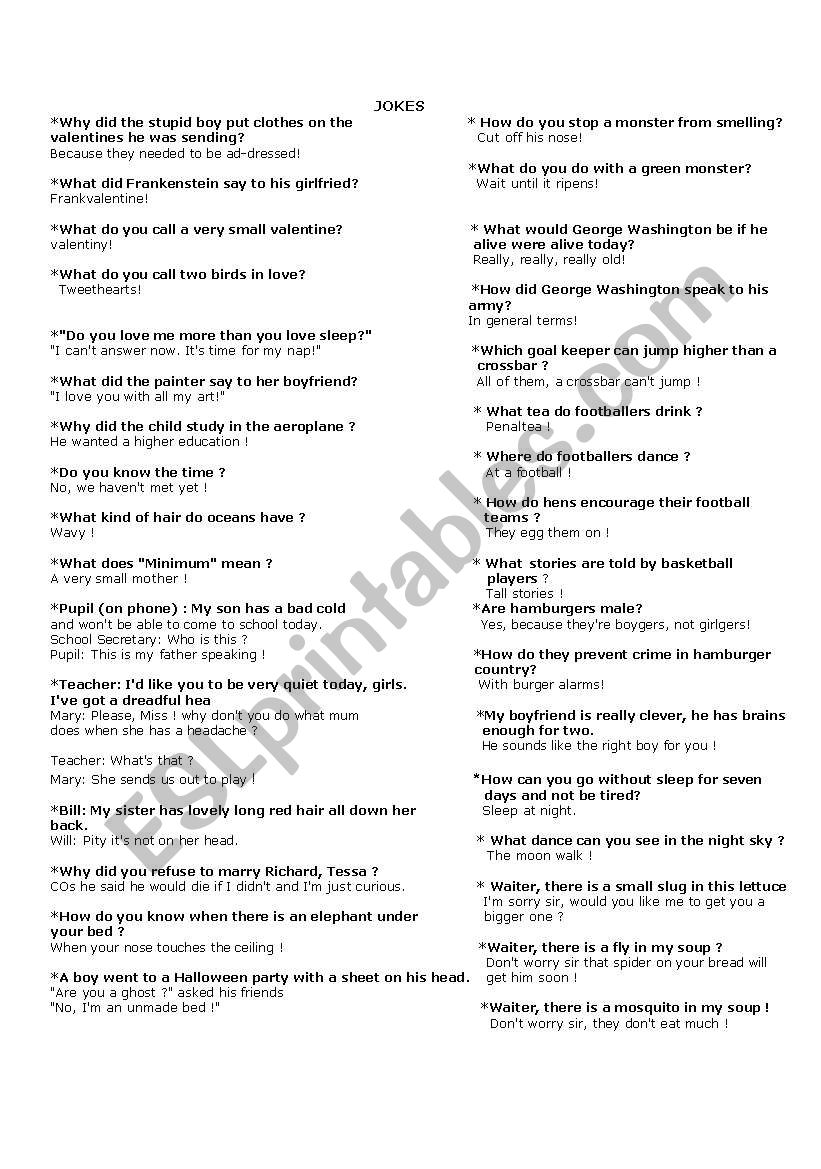 JOKES

*Why did the stupid boy put clothes on the valentines he was sending?
Because they needed to be ad-dressed!

*What did Frankenstein say to his girlfried?
Frankvalentine!

*What do you call a very small valentine?
valentiny!

*What do you call two birds in love?
Tweethearts!

*"Do you love me more than you love sleep?"
"I can't answer now. It's time for my nap!"

*What did the painter say to her boyfriend?
"I love you with all my art!"

*Why did the child study in the aeroplane ?
He wanted a higher education !

*Do you know the time ?
No, we haven't met yet !

*What kind of hair do oceans have ?
Wavy !

*What does "Minimum" mean ?
A very small mother !

*Pupil (on phone) : My son has a bad cold and won't be able to come to school today.
School Secretary: Who is this ?
Pupil: This is my father speaking !

*Teacher: I'd like you to be very quiet today, girls. I've got a dreadful hea
Mary: Please, Miss ! why don't you do what mum does when she has a headache ?

Teacher: What's that ?
Mary: She sends us out to play !

*Bill: My sister has lovely long red hair all down her back.
Will: Pity it's not on her head.

*Why did you refuse to marry Richard, Tessa ?
COs he said he would die if I didn't and I'm just curious.

*How do you know when there is an elephant under your bed ?
When your nose touches the ceiling !

*A boy went to a Halloween party with a sheet on his head.
"Are you a ghost ?" asked his friends
"No, I'm an unmade bed !"

* How do you stop a monster from smelling?
Cut off his nose!

*What do you do with a green monster?
Wait until it ripens!

* What would George Washington be if he alive were alive today?
Really, really, really old!

*How did George Washington speak to his army?
In general terms!

*Which goal keeper can jump higher than a crossbar ?
All of them, a crossbar can't jump !

* What tea do footballers drink ?
Penaltea !

* Where do footballers dance ?
At a football !

* How do hens encourage their football teams ?
They egg them on !

* What stories are told by basketball players ?
Tall stories !

*Are hamburgers male?
Yes, because they're boygers, not girlgers!

*How do they prevent crime in hamburger country?
With burger alarms!

*My boyfriend is really clever, he has brains enough for two.
He sounds like the right boy for you !

*How can you go without sleep for seven days and not be tired?
Sleep at night.

* What dance can you see in the night sky ?
The moon walk !

* Waiter, there is a small slug in this lettuce
I'm sorry sir, would you like me to get you a bigger one ?

*Waiter, there is a fly in my soup ?
Don't worry sir that spider on your bread will get him soon !

*Waiter, there is a mosquito in my soup !
Don't worry sir, they don't eat much !

ESLprintables.com